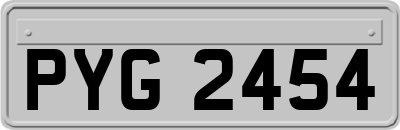 PYG 2454